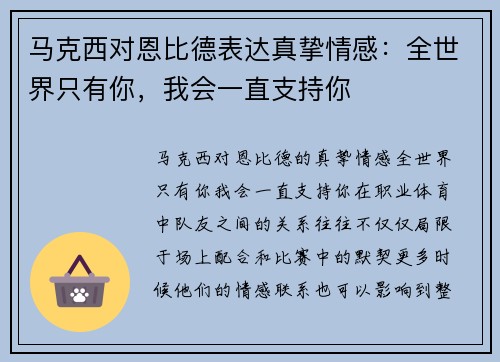 马克西对恩比德表达真挚情感：全世界只有你，我会一直支持你

马克西对恩比德的真挚情感全世界只有你我会一直支持你在职业体育中队友之间的关系往往不仅仅局限于场上配合和比赛中的默契更多时候他们的情感联系也可以影响到整